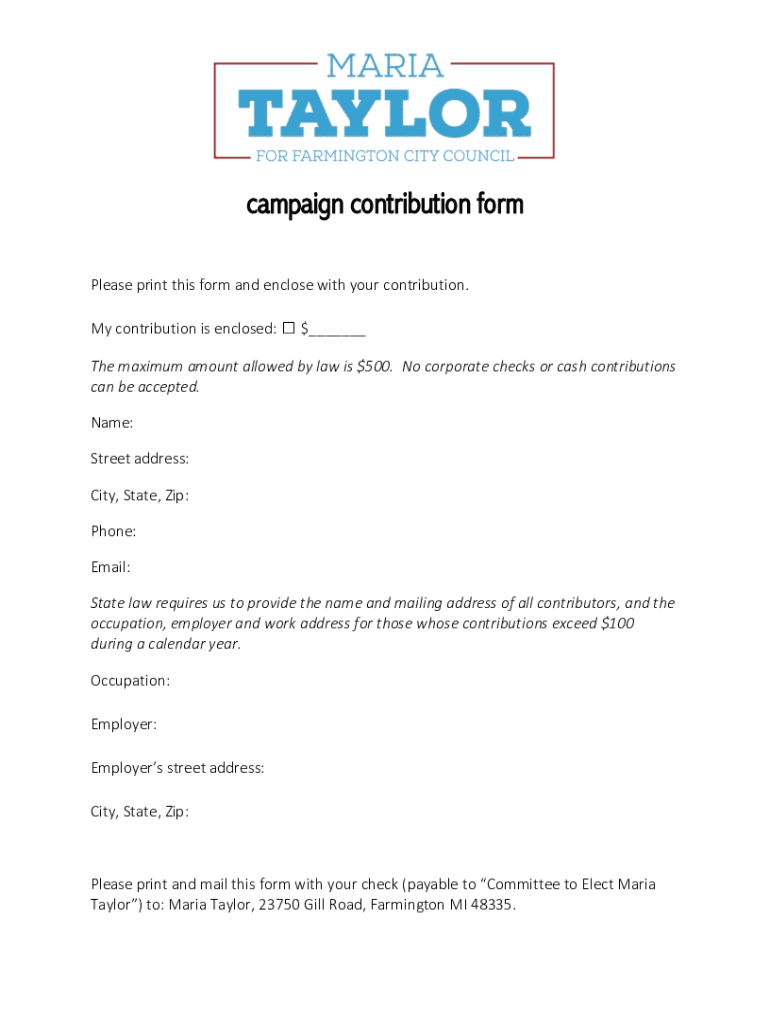 MARIA
TAYLOR
FOR FARMINGTON CITY COUNCIL

campaign contribution form

Please print this form and enclose with your contribution.

My contribution is enclosed: ☐ $_______

The maximum amount allowed by law is $500. No corporate checks or cash contributions can be accepted.

Name:

Street address:

City, State, Zip:

Phone:

Email:

State law requires us to provide the name and mailing address of all contributors, and the occupation, employer and work address for those whose contributions exceed $100 during a calendar year.

Occupation:

Employer:

Employer's street address:

City, State, Zip:

Please print and mail this form with your check (payable to "Committee to Elect Maria Taylor") to: Maria Taylor, 23750 Gill Road, Farmington MI 48335.